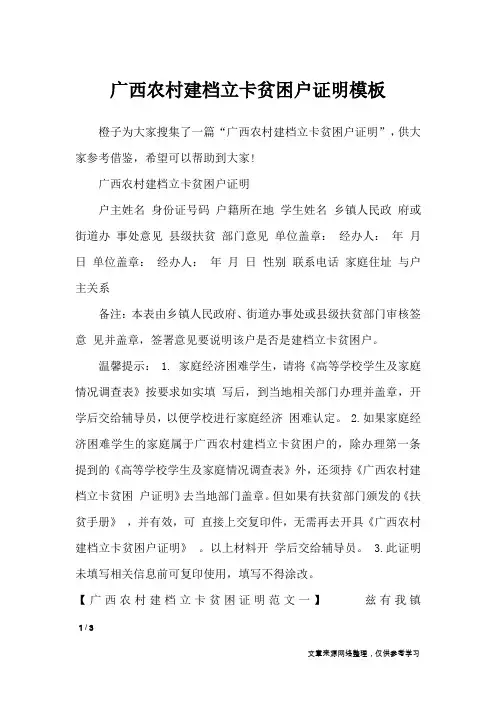 广西农村建档立卡贫困户证明模板

橙子为大家搜集了一篇“广西农村建档立卡贫困户证明”，供大家参考借鉴，希望可以帮助到大家！

广西农村建档立卡贫困户证明

户主姓名 身份证号码 户籍所在地 学生姓名 乡镇人民政 府或街道办 事处意见 县级扶贫 部门意见 单位盖章： 经办人： 年 月 日 单位盖章： 经办人： 年 月 日 性别 联系电话 家庭住址 与户主关系

备注：本表由乡镇人民政府、街道办事处或县级扶贫部门审核签意 见并盖章，签署意见要说明该户是否是建档立卡贫困户。

温馨提示： 1. 家庭经济困难学生，请将《高等学校学生及家庭情况调查表》按要求如实填 写后，到当地相关部门办理并盖章，开学后交给辅导员，以便学校进行家庭经济 困难认定。 2.如果家庭经济困难学生的家庭属于广西农村建档立卡贫困户的，除办理第一条提到的《高等学校学生及家庭情况调查表》外，还须持《广西农村建档立卡贫困 户证明》去当地部门盖章。但如果有扶贫部门颁发的《扶贫手册》 ，并有效，可 直接上交复印件，无需再去开具《广西农村建档立卡贫困户证明》 。以上材料开 学后交给辅导员。 3.此证明未填写相关信息前可复印使用，填写不得涂改。

【广西农村建档立卡贫困证明范文一】 兹有我镇

1 / 3

文章来源网络整理，仅供参考学习